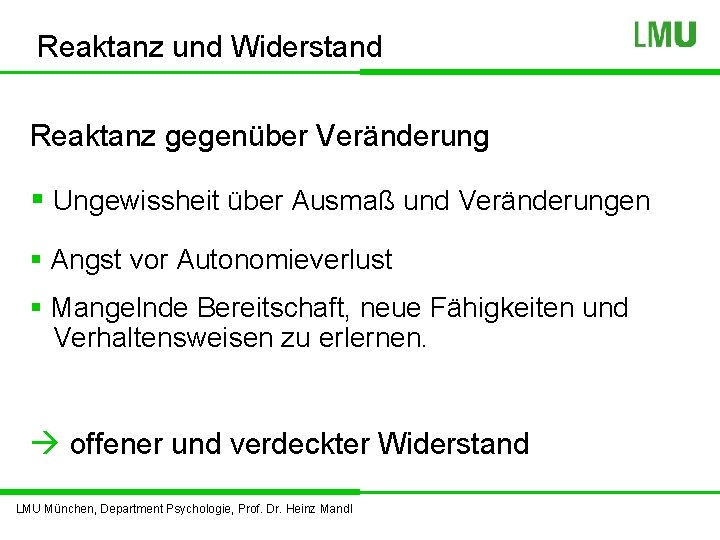 Reaktanz und Widerstand

LMU

Reaktanz gegenüber Veränderung

▪ Ungewissheit über Ausmaß und Veränderungen

▪ Angst vor Autonomieverlust

▪ Mangelnde Bereitschaft, neue Fähigkeiten und Verhaltensweisen zu erlernen.

→ offener und verdeckter Widerstand

LMU München, Department Psychologie, Prof. Dr. Heinz Mandl